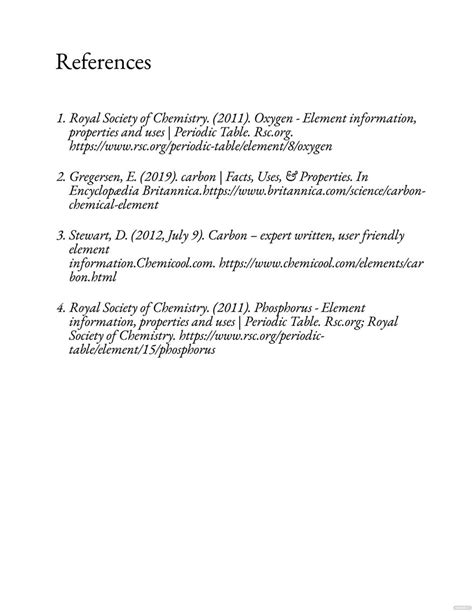 References

1. Royal Society of Chemistry. (2011). Oxygen - Element information, properties and uses | Periodic Table. Rsc.org. https://www.rsc.org/periodic-table/element/8/oxygen

2. Gregersen, E. (2019). carbon | Facts, Uses, & Properties. In Encyclopædia Britannica.https://www.britannica.com/science/carbon-chemical-element

3. Stewart, D. (2012, July 9). Carbon – expert written, user friendly element information.Chemicool.com. https://www.chemicool.com/elements/carbon.html

4. Royal Society of Chemistry. (2011). Phosphorus - Element information, properties and uses | Periodic Table. Rsc.org; Royal Society of Chemistry. https://www.rsc.org/periodic-table/element/15/phosphorus